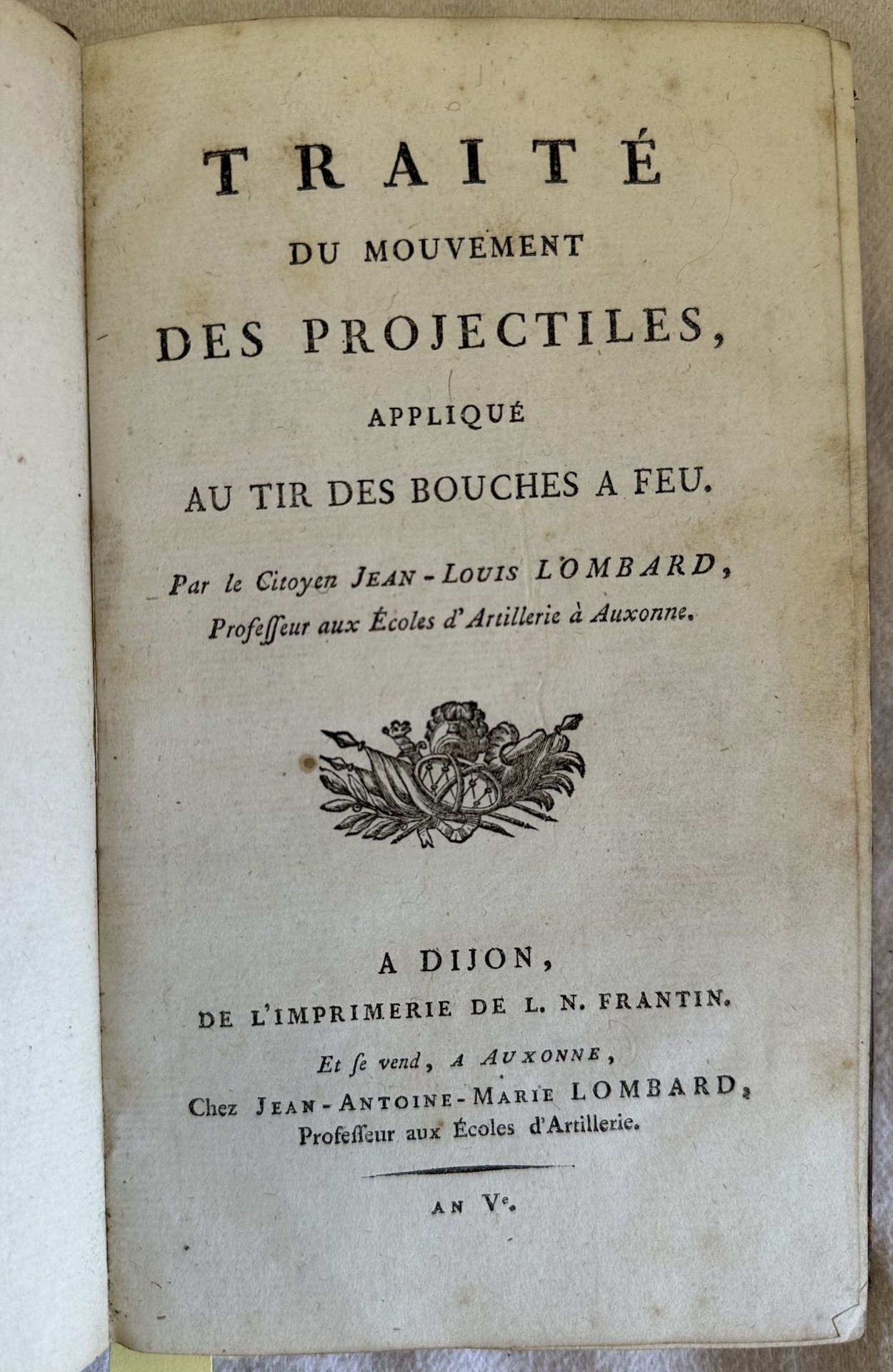 TRAITÉ
DU MOUVEMENT
DES PROJECTILES,
APPLIQUÉ
AU TIR DES BOUCHES A FEU.

Par le Citoyen JEAN-LOUIS LOMBARD,
Professeur aux Écoles d'Artillerie à Auxonne.

A DIJON,
DE L'IMPRIMERIE DE L. N. FRANTIN.
Et se vend, A AUXONNE,
Chez JEAN-ANTOINE-MARIE LOMBARD,
Professeur aux Écoles d'Artillerie.

AN Ve.